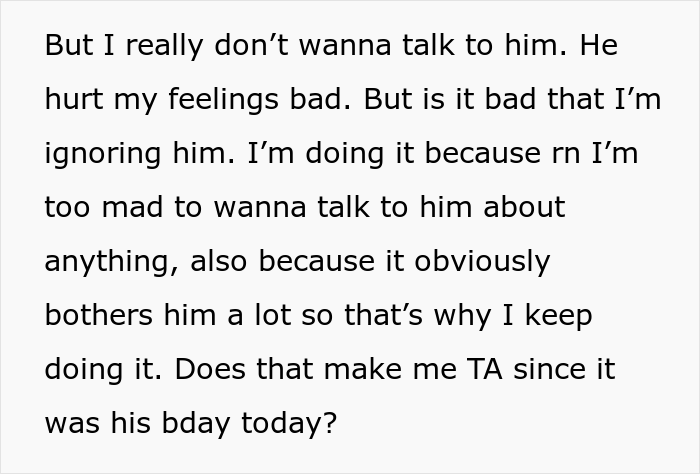 But I really don’t wanna talk to him. He hurt my feelings bad. But is it bad that I’m ignoring him. I’m doing it because rn I’m too mad to wanna talk to him about anything, also because it obviously bothers him a lot so that’s why I keep doing it. Does that make me TA since it was his bday today?